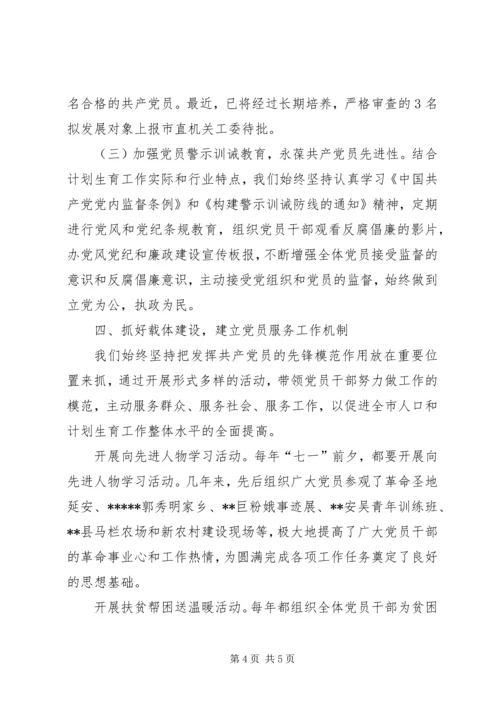 名合格的共产党员。最近，已将经过长期培养，严格审查的3名拟发展对象上报市直机关工委待批。

（三）加强党员警示训诫教育，永葆共产党员先进性。结合计划生育工作实际和行业特点，我们始终坚持认真学习《中国共产党党内监督条例》和《构建警示训诫防线的通知》精神，定期进行党风和党纪条规教育，组织党员干部观看反腐倡廉的影片，办党风党纪和廉政建设宣传板报，不断增强全体党员接受监督的意识和反腐倡廉意识，主动接受党组织和党员的监督，始终做到立党为公，执政为民。

四、抓好载体建设，建立党员服务工作机制

我们始终坚持把发挥共产党员的先锋模范作用放在重要位置来抓，通过开展形式多样的活动，带领党员干部努力做工作的模范，主动服务群众、服务社会、服务工作，以促进全市人口和计划生育工作整体水平的全面提高。

开展向先进人物学习活动。每年“七一”前夕，都要开展向先进人物学习活动。几年来，先后组织广大党员参观了革命圣地延安、*****郭秀明家乡、**巨粉娥事迹展、**安吴青年训练班、**县马栏农场和新农村建设现场等，极大地提高了广大党员干部的革命事业心和工作热情，为圆满完成各项工作任务奠定了良好的思想基础。

开展扶贫帮困送温暖活动。每年都组织全体党员干部为贫困

第4页 共5页